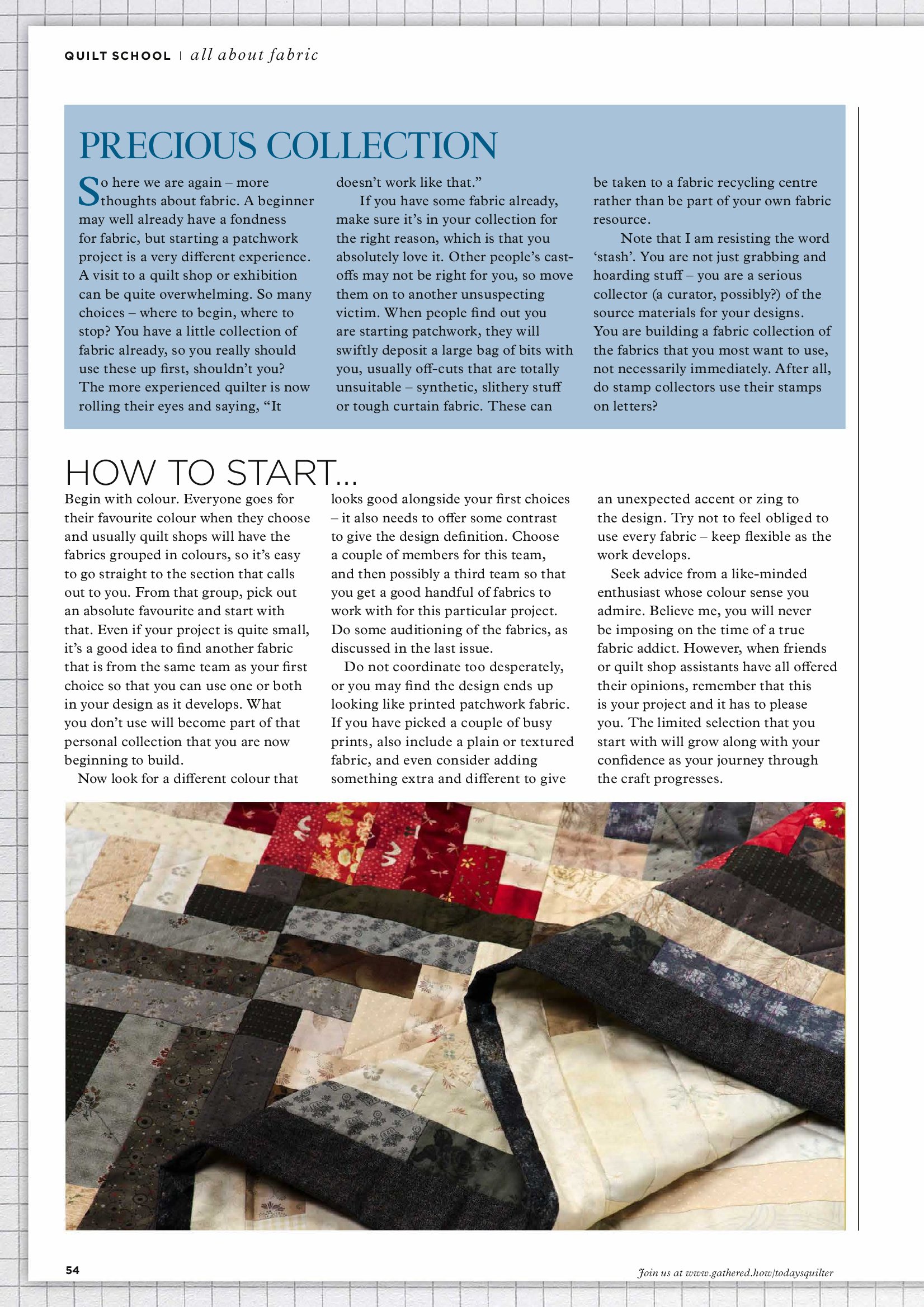 QUILT SCHOOL | all about fabric

PRECIOUS COLLECTION

So here we are again – more thoughts about fabric. A beginner may well already have a fondness for fabric, but starting a patchwork project is a very different experience. A visit to a quilt shop or exhibition can be quite overwhelming. So many choices – where to begin, where to stop? You have a little collection of fabric already, so you really should use these up first, shouldn't you? The more experienced quilter is now rolling their eyes and saying, "It doesn't work like that."

If you have some fabric already, make sure it's in your collection for the right reason, which is that you absolutely love it. Other people's cast-offs may not be right for you, so move them on to another unsuspecting victim. When people find out you are starting patchwork, they will swiftly deposit a large bag of bits with you, usually off-cuts that are totally unsuitable – synthetic, slithery stuff or tough curtain fabric. These can be taken to a fabric recycling centre rather than be part of your own fabric resource.

Note that I am resisting the word 'stash'. You are not just grabbing and hoarding stuff – you are a serious collector (a curator, possibly?) of the source materials for your designs. You are building a fabric collection of the fabrics that you most want to use, not necessarily immediately. After all, do stamp collectors use their stamps on letters?

HOW TO START...

Begin with colour. Everyone goes for their favourite colour when they choose and usually quilt shops will have the fabrics grouped in colours, so it's easy to go straight to the section that calls out to you. From that group, pick out an absolute favourite and start with that. Even if your project is quite small, it's a good idea to find another fabric that is from the same team as your first choice so that you can use one or both in your design as it develops. What you don't use will become part of that personal collection that you are now beginning to build.

Now look for a different colour that looks good alongside your first choices – it also needs to offer some contrast to give the design definition. Choose a couple of members for this team, and then possibly a third team so that you get a good handful of fabrics to work with for this particular project. Do some auditioning of the fabrics, as discussed in the last issue.

Do not coordinate too desperately, or you may find the design ends up looking like printed patchwork fabric. If you have picked a couple of busy prints, also include a plain or textured fabric, and even consider adding something extra and different to give an unexpected accent or zing to the design. Try not to feel obliged to use every fabric – keep flexible as the work develops.

Seek advice from a like-minded enthusiast whose colour sense you admire. Believe me, you will never be imposing on the time of a true fabric addict. However, when friends or quilt shop assistants have all offered their opinions, remember that this is your project and it has to please you. The limited selection that you start with will grow along with your confidence as your journey through the craft progresses.

54

Join us at www.gathered.how/todaysquilter